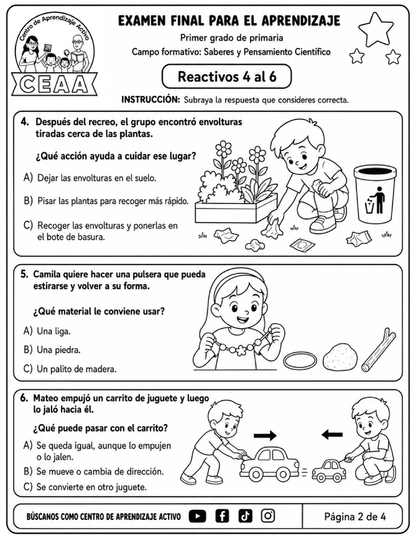 Centro de Aprendizaje Activo
CEAA

EXAMEN FINAL PARA EL APRENDIZAJE
Primer grado de primaria
Campo formativo: Saberes y Pensamiento Científico

Reactivos 4 al 6

INSTRUCCIÓN: Subraya la respuesta que consideres correcta.

4. Después del recreo, el grupo encontró envolturas tiradas cerca de las plantas.

¿Qué acción ayuda a cuidar ese lugar?

A) Dejar las envolturas en el suelo.

B) Pisar las plantas para recoger más rápido.

C) Recoger las envolturas y ponerlas en el bote de basura.

5. Camila quiere hacer una pulsera que pueda estirarse y volver a su forma.

¿Qué material le conviene usar?

A) Una liga.

B) Una piedra.

C) Un palito de madera.

6. Mateo empujó un carrito de juguete y luego lo jaló hacia él.

¿Qué puede pasar con el carrito?

A) Se queda igual, aunque lo empujen o lo jalen.

B) Se mueve o cambia de dirección.

C) Se convierte en otro juguete.

BÚSCANOS COMO CENTRO DE APRENDIZAJE ACTIVO

Página 2 de 4